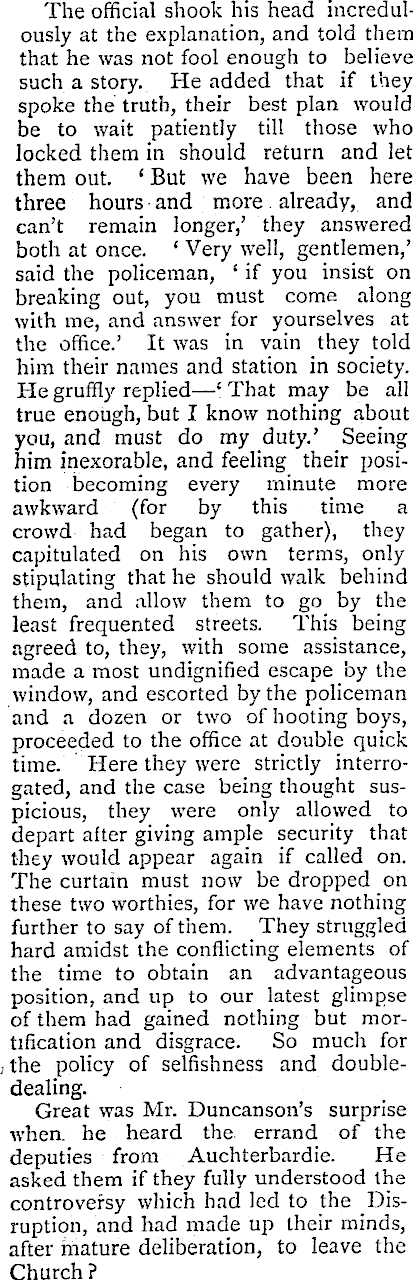 The official shook his head incredulously at the explanation, and told them that he was not fool enough to believe such a story. He added that if they spoke the truth, their best plan would be to wait patiently till those who locked them in should return and let them out. 'But we have been here three hours and more already, and can't remain longer,' they answered both at once. 'Very well, gentlemen,' said the policeman, 'if you insist on breaking out, you must come along with me, and answer for yourselves at the office.' It was in vain they told him their names and station in society. He gruffly replied—'That may be all true enough, but I know nothing about you, and must do my duty.' Seeing him inexorable, and feeling their position becoming every minute more awkward (for by this time a crowd had began to gather), they capitulated on his own terms, only stipulating that he should walk behind them, and allow them to go by the least frequented streets. This being agreed to, they, with some assistance, made a most undignified escape by the window, and escorted by the policeman and a dozen or two of hooting boys, proceeded to the office at double quick time. Here they were strictly interrogated, and the case being thought suspicious, they were only allowed to depart after giving ample security that they would appear again if called on. The curtain must now be dropped on these two worthies, for we have nothing further to say of them. They struggled hard amidst the conflicting elements of the time to obtain an advantageous position, and up to our latest glimpse of them had gained nothing but mortification and disgrace. So much for the policy of selfishness and double-dealing.

Great was Mr. Duncanson's surprise when he heard the errand of the deputies from Auchterbardie. He asked them if they fully understood the controversy which had led to the Disruption, and had made up their minds, after mature deliberation, to leave the Church?